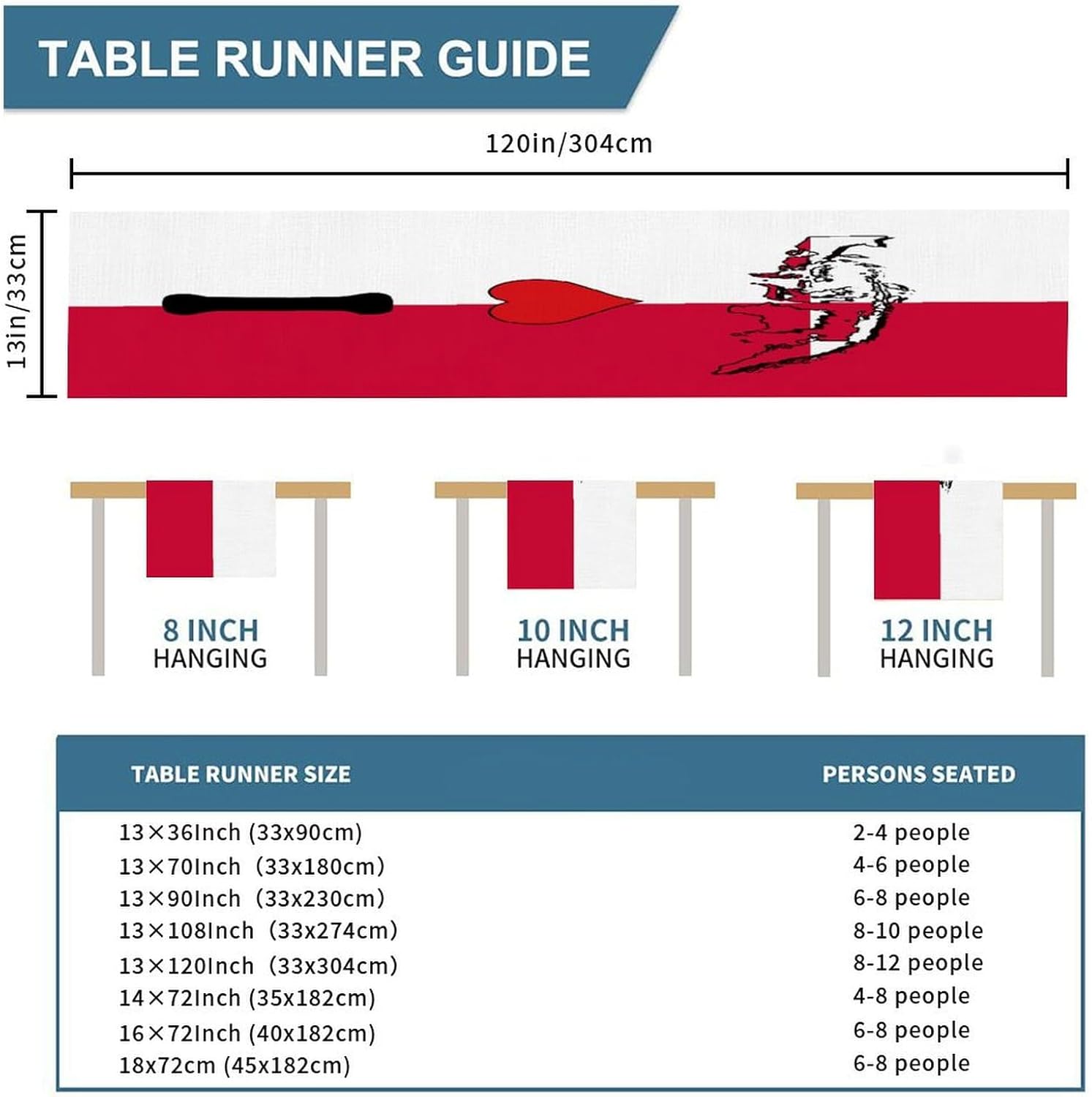 TABLE RUNNER GUIDE

120in/304cm

13in/33cm

8 INCH
HANGING

10 INCH
HANGING

12 INCH
HANGING

| TABLE RUNNER SIZE | PERSONS SEATED |
|---|---|
| 13×36Inch (33x90cm) | 2-4 people |
| 13×70Inch (33x180cm) | 4-6 people |
| 13×90Inch (33x230cm) | 6-8 people |
| 13×108Inch (33x274cm) | 8-10 people |
| 13×120Inch (33x304cm) | 8-12 people |
| 14×72Inch (35x182cm) | 4-8 people |
| 16×72Inch (40x182cm) | 6-8 people |
| 18x72cm (45x182cm) | 6-8 people |